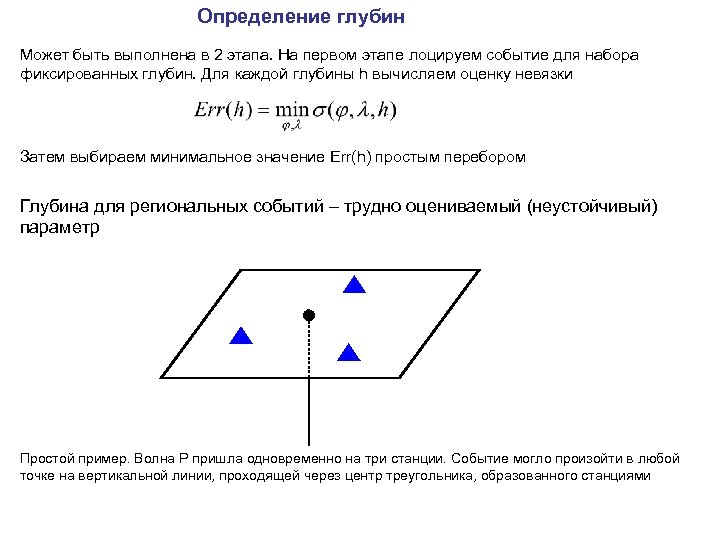 Определение глубин

Может быть выполнена в 2 этапа. На первом этапе лоцируем событие для набора фиксированных глубин. Для каждой глубины h вычисляем оценку невязки

$Err(h) = \min_{\varphi,\lambda} \sigma(\varphi, \lambda, h)$

Затем выбираем минимальное значение Err(h) простым перебором

Глубина для региональных событий – трудно оцениваемый (неустойчивый) параметр

Простой пример. Волна P пришла одновременно на три станции. Событие могло произойти в любой точке на вертикальной линии, проходящей через центр треугольника, образованного станциями